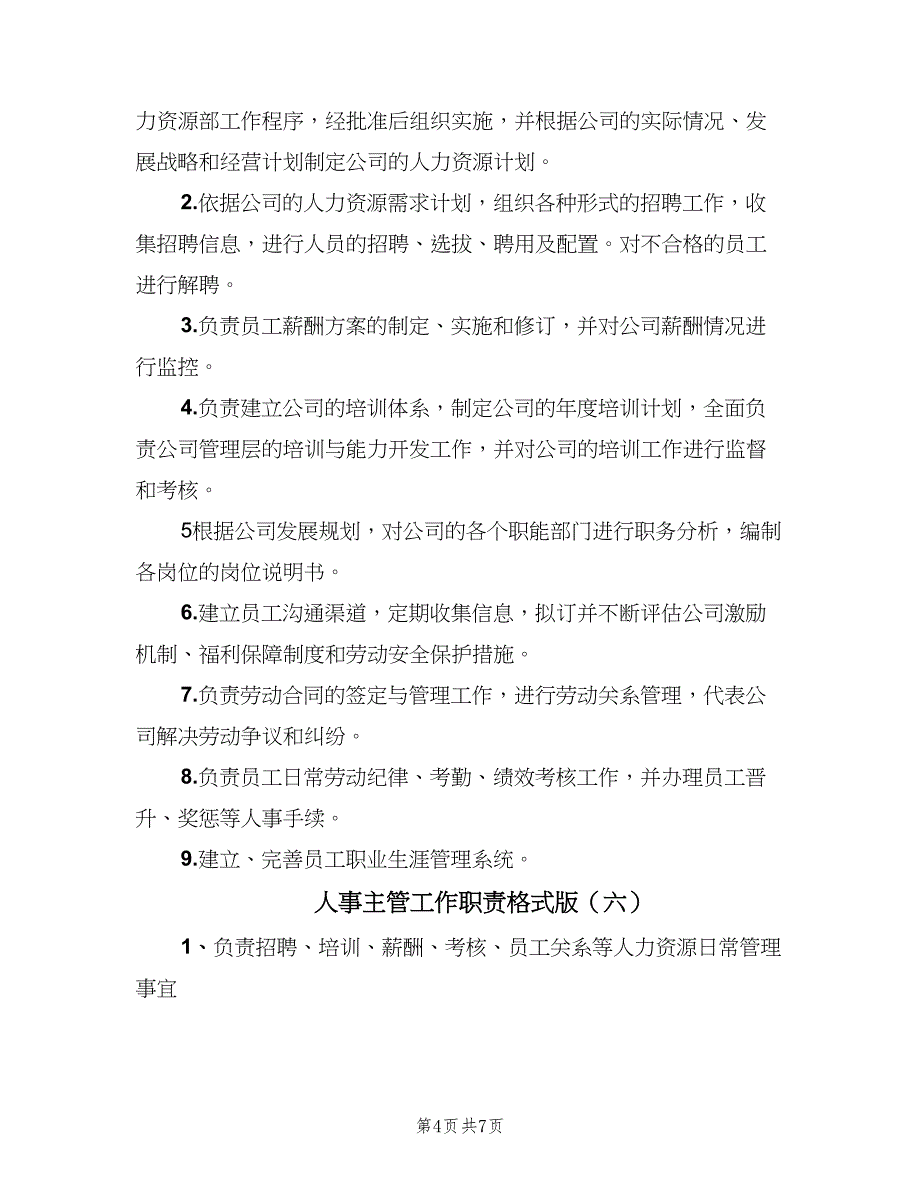 力资源部工作程序，经批准后组织实施，并根据公司的实际情况、发展战略和经营计划制定公司的人力资源计划。

2.依据公司的人力资源需求计划，组织各种形式的招聘工作，收集招聘信息，进行人员的招聘、选拔、聘用及配置。对不合格的员工进行解聘。

3.负责员工薪酬方案的制定、实施和修订，并对公司薪酬情况进行监控。

4.负责建立公司的培训体系，制定公司的年度培训计划，全面负责公司管理层的培训与能力开发工作，并对公司的培训工作进行监督和考核。

5根据公司发展规划，对公司的各个职能部门进行职务分析，编制各岗位的岗位说明书。

6.建立员工沟通渠道，定期收集信息，拟订并不断评估公司激励机制、福利保障制度和劳动安全保护措施。

7.负责劳动合同的签定与管理工作，进行劳动关系管理，代表公司解决劳动争议和纠纷。

8.负责员工日常劳动纪律、考勤、绩效考核工作，并办理员工晋升、奖惩等人事手续。

9.建立、完善员工职业生涯管理系统。

人事主管工作职责格式版（六）

1、负责招聘、培训、薪酬、考核、员工关系等人力资源日常管理事宜

第4页 共7页